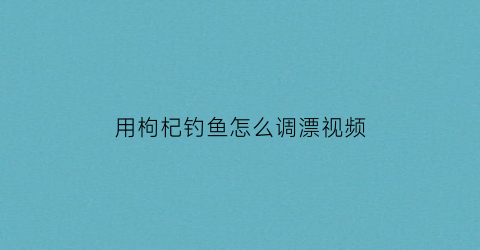 用枸杞钓鱼怎么调漂视频